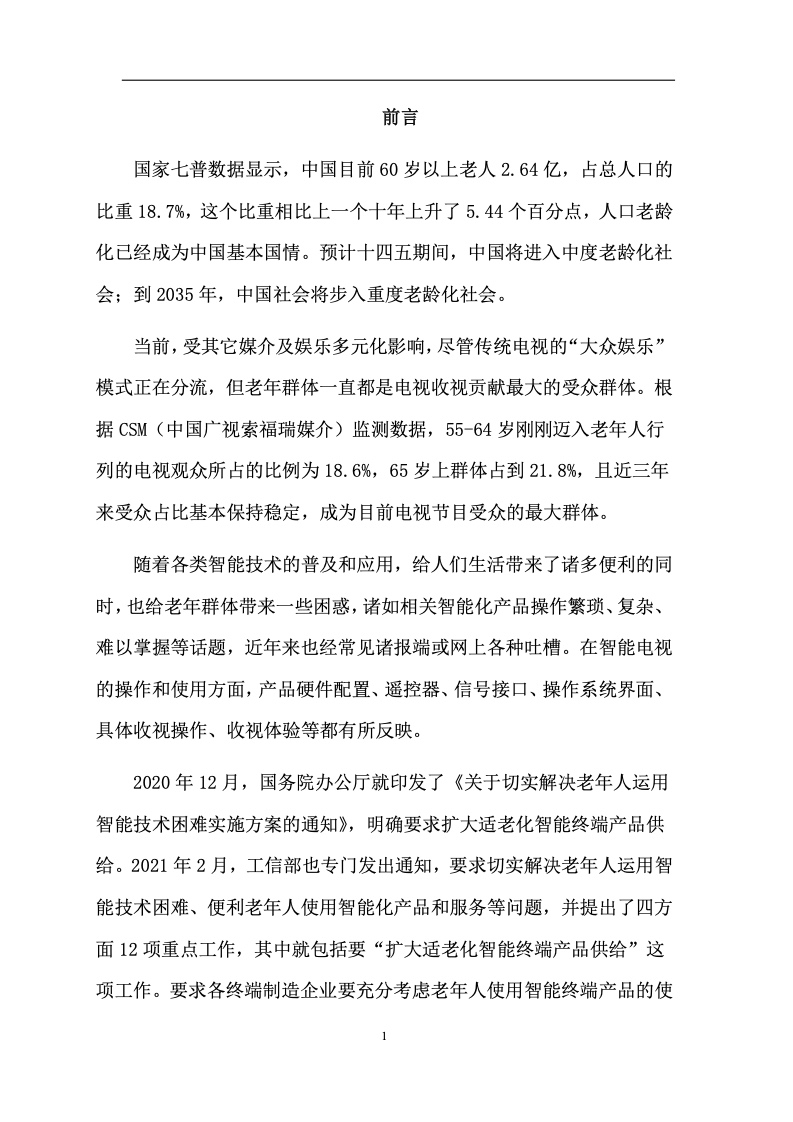 前言

国家七普数据显示，中国目前60岁以上老人2.64亿，占总人口的比重18.7%，这个比重相比上一个十年上升了5.44个百分点，人口老龄化已经成为中国基本国情。预计十四五期间，中国将进入中度老龄化社会；到2035年，中国社会将步入重度老龄化社会。

当前，受其它媒介及娱乐多元化影响，尽管传统电视的“大众娱乐”模式正在分流，但老年群体一直都是电视收视贡献最大的受众群体。根据CSM（中国广视索福瑞媒介）监测数据，55-64岁刚刚迈入老年人行列的电视观众所占的比例为18.6%，65岁上群体占到21.8%，且近三年来受众占比基本保持稳定，成为目前电视节目受众的最大群体。

随着各类智能技术的普及和应用，给人们生活带来了诸多便利的同时，也给老年群体带来一些困惑，诸如相关智能化产品操作繁琐、复杂、难以掌握等话题，近年来也经常见诸报端或网上各种吐槽。在智能电视的操作和使用方面，产品硬件配置、遥控器、信号接口、操作系统界面、具体收视操作、收视体验等都有所反映。

2020年12月，国务院办公厅就印发了《关于切实解决老年人运用智能技术困难实施方案的通知》，明确要求扩大适老化智能终端产品供给。2021年2月，工信部也专门发出通知，要求切实解决老年人运用智能技术困难、便利老年人使用智能化产品和服务等问题，并提出了四方面12项重点工作，其中就包括要“扩大适老化智能终端产品供给”这项工作。要求各终端制造企业要充分考虑老年人使用智能终端产品的使

1